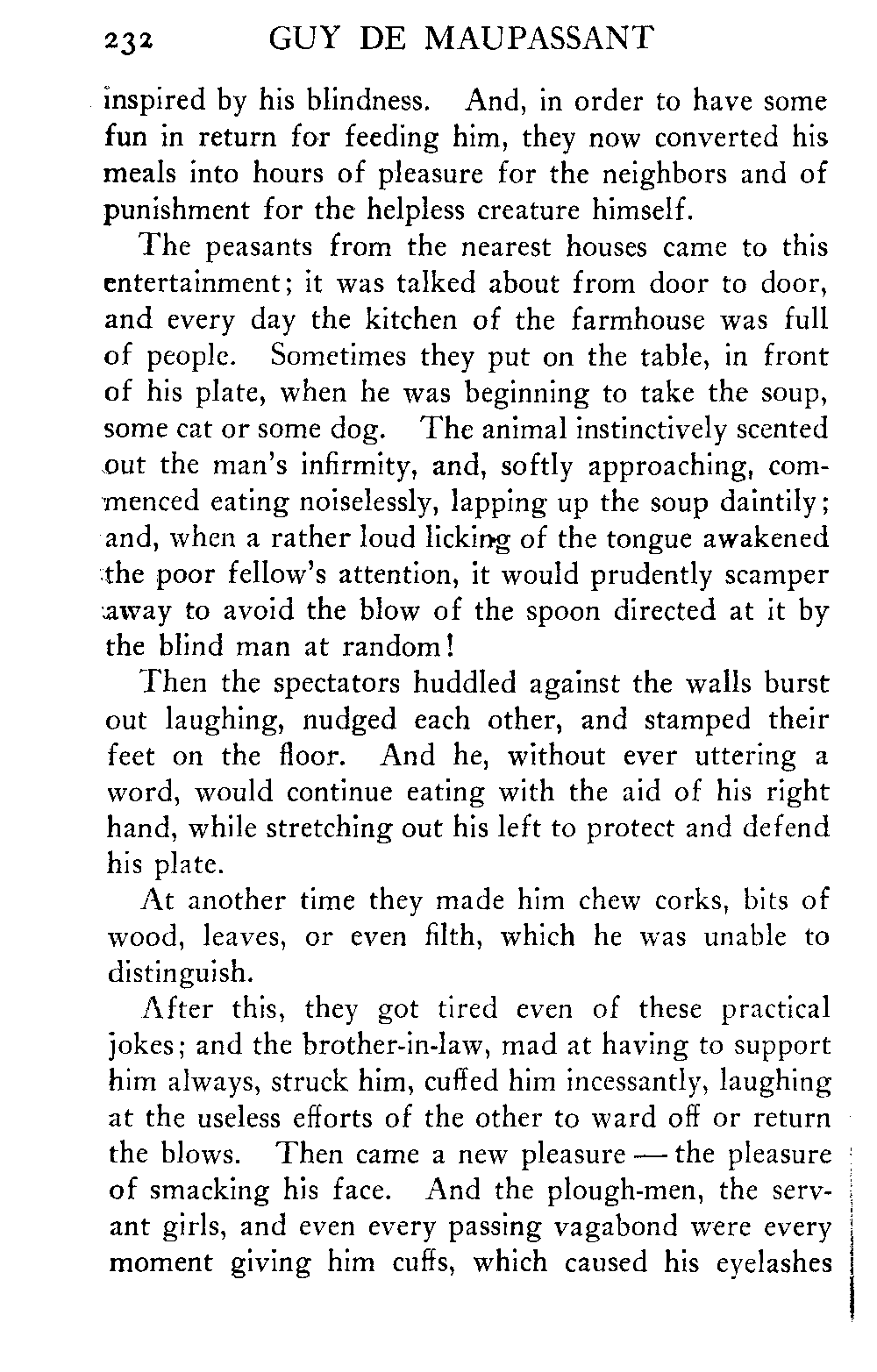 232 GUY DE MAUPASSANT

inspired by his blindness. And, in order to have some fun in return for feeding him, they now converted his meals into hours of pleasure for the neighbors and of punishment for the helpless creature himself.

The peasants from the nearest houses came to this entertainment; it was talked about from door to door, and every day the kitchen of the farmhouse was full of people. Sometimes they put on the table, in front of his plate, when he was beginning to take the soup, some cat or some dog. The animal instinctively scented out the man's infirmity, and, softly approaching, commenced eating noiselessly, lapping up the soup daintily; and, when a rather loud licking of the tongue awakened the poor fellow's attention, it would prudently scamper away to avoid the blow of the spoon directed at it by the blind man at random!

Then the spectators huddled against the walls burst out laughing, nudged each other, and stamped their feet on the floor. And he, without ever uttering a word, would continue eating with the aid of his right hand, while stretching out his left to protect and defend his plate.

At another time they made him chew corks, bits of wood, leaves, or even filth, which he was unable to distinguish.

After this, they got tired even of these practical jokes; and the brother-in-law, mad at having to support him always, struck him, cuffed him incessantly, laughing at the useless efforts of the other to ward off or return the blows. Then came a new pleasure — the pleasure of smacking his face. And the plough-men, the servant girls, and even every passing vagabond were every moment giving him cuffs, which caused his eyelashes